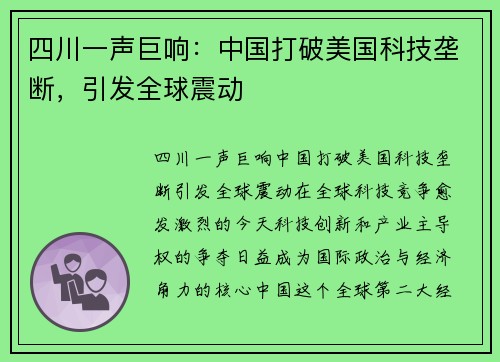 四川一声巨响：中国打破美国科技垄断，引发全球震动

四川一声巨响中国打破美国科技垄断引发全球震动在全球科技竞争愈发激烈的今天科技创新和产业主导权的争夺日益成为国际政治与经济角力的核心中国这个全球第二大经